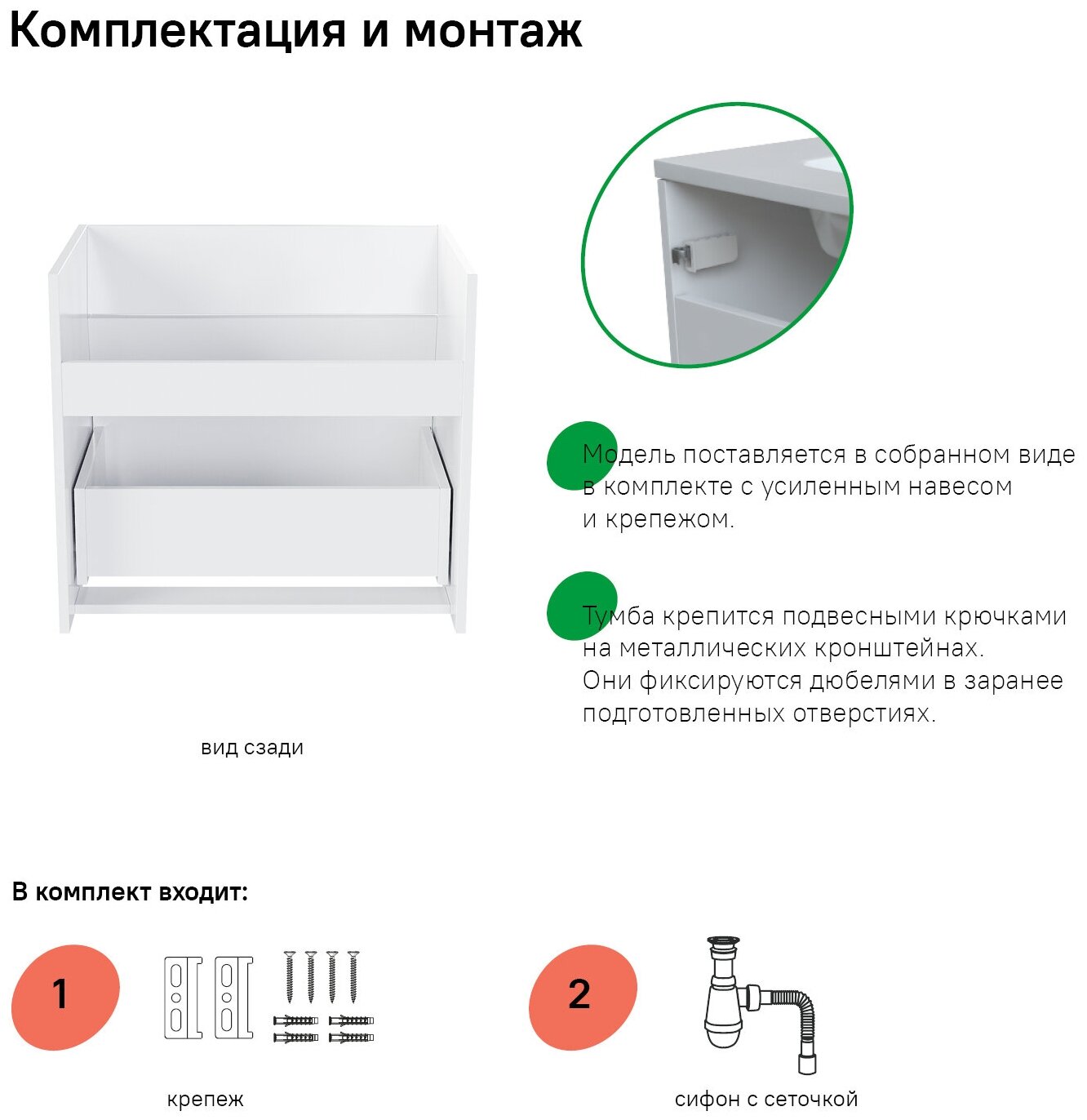 Комплектация и монтаж

вид сзади

Модель поставляется в собранном виде в комплекте с усиленным навесом и крепежом.

Тумба крепится подвесными крючками на металлических кронштейнах. Они фиксируются дюбелями в заранее подготовленных отверстиях.

В комплект входит:

1

крепеж

2

сифон с сеточкой